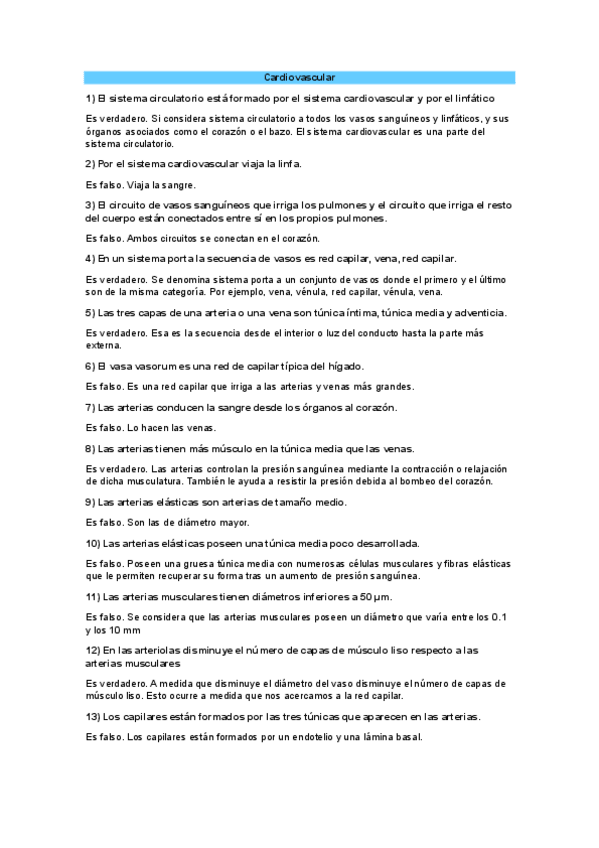 Cardiovascular

1) El sistema circulatorio está formado por el sistema cardiovascular y por el linfático

Es verdadero. Si considera sistema circulatorio a todos los vasos sanguíneos y linfáticos, y sus órganos asociados como el corazón o el bazo. El sistema cardiovascular es una parte del sistema circulatorio.

2) Por el sistema cardiovascular viaja la linfa.

Es falso. Viaja la sangre.

3) El circuito de vasos sanguíneos que irriga los pulmones y el circuito que irriga el resto del cuerpo están conectados entre sí en los propios pulmones.

Es falso. Ambos circuitos se conectan en el corazón.

4) En un sistema porta la secuencia de vasos es red capilar, vena, red capilar.

Es verdadero. Se denomina sistema porta a un conjunto de vasos donde el primero y el último son de la misma categoría. Por ejemplo, vena, vénula, red capilar, vénula, vena.

5) Las tres capas de una arteria o una vena son túnica íntima, túnica media y adventicia.

Es verdadero. Esa es la secuencia desde el interior o luz del conducto hasta la parte más externa.

6) El vasa vasorum es una red de capilar típica del hígado.

Es falso. Es una red capilar que irriga a las arterias y venas más grandes.

7) Las arterias conducen la sangre desde los órganos al corazón.

Es falso. Lo hacen las venas.

8) Las arterias tienen más músculo en la túnica media que las venas.

Es verdadero. Las arterias controlan la presión sanguínea mediante la contracción o relajación de dicha musculatura. También le ayuda a resistir la presión debida al bombeo del corazón.

9) Las arterias elásticas son arterias de tamaño medio.

Es falso. Son las de diámetro mayor.

10) Las arterias elásticas poseen una túnica media poco desarrollada.

Es falso. Poseen una gruesa túnica media con numerosas células musculares y fibras elásticas que le permiten recuperar su forma tras un aumento de presión sanguínea.

11) Las arterias musculares tienen diámetros inferiores a 50 µm.

Es falso. Se considera que las arterias musculares poseen un diámetro que varía entre los 0.1 y los 10 mm

12) En las arteriolas disminuye el número de capas de músculo liso respecto a las arterias musculares

Es verdadero. A medida que disminuye el diámetro del vaso disminuye el número de capas de músculo liso. Esto ocurre a medida que nos acercamos a la red capilar.

13) Los capilares están formados por las tres túnicas que aparecen en las arterias.

Es falso. Los capilares están formados por un endotelio y una lámina basal.